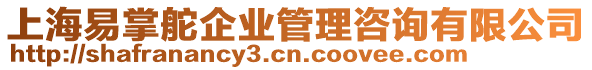 上海易掌舵企业管理咨询有限公司
http://shafranancy3.cn.coovee.com